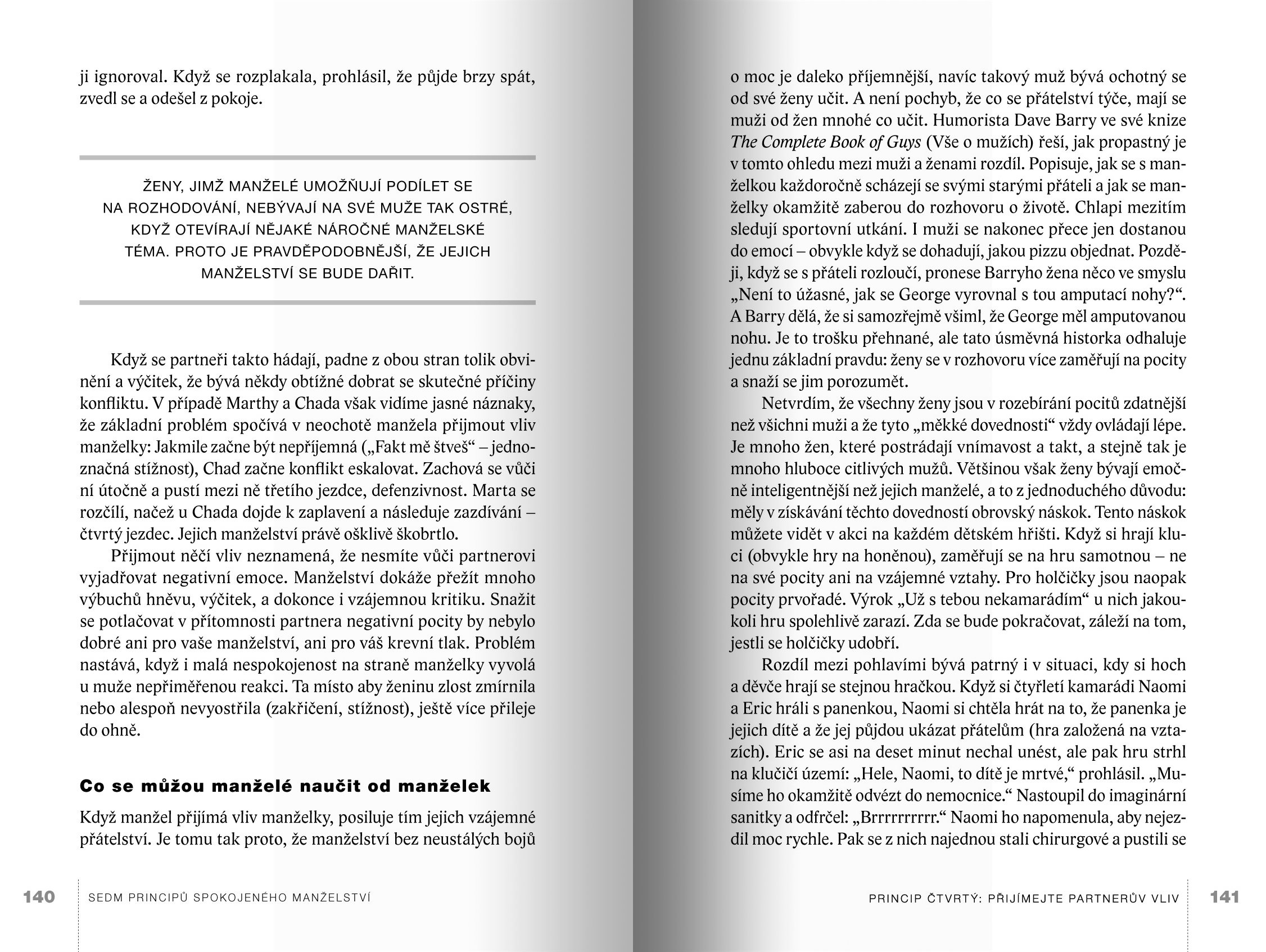 ji ignoroval. Když se rozplakala, prohlásil, že půjde brzy spát, zvedl se a odešel z pokoje.

ŽENY, JIMŽ MANŽELÉ UMOŽŇUJÍ PODÍLET SE NA ROZHODOVÁNÍ, NEBÝVAJÍ NA SVÉ MUŽE TAK OSTRÉ, KDYŽ OTEVÍRAJÍ NĚJAKÉ NÁROČNÉ MANŽELSKÉ TÉMA. PROTO JE PRAVDĚPODOBNĚJŠÍ, ŽE JEJICH MANŽELSTVÍ SE BUDE DAŘIT.

Když se partneři takto hádají, padne z obou stran tolik obvinění a výčitek, že bývá někdy obtížné dobrat se skutečné příčiny konfliktu. V případě Marthy a Chada však vidíme jasné náznaky, že základní problém spočívá v neochotě manžela přijmout vliv manželky: Jakmile začne být nepříjemná („Fakt mě štveš“ – jednoznačná stížnost), Chad začne konflikt eskalovat. Zachová se vůči ní útočně a pustí mezi ně třetího jezdce, defenzivnost. Marta se rozčílí, načež u Chada dojde k zaplavení a následuje zazdívání – čtvrtý jezdec. Jejich manželství právě ošklivě škobrtlo.

Přijmout něčí vliv neznamená, že nesmíte vůči partnerovi vyjadřovat negativní emoce. Manželství dokáže přežít mnoho výbuchů hněvu, výčitek, a dokonce i vzájemnou kritiku. Snažit se potlačovat v přítomnosti partnera negativní pocity by nebylo dobré ani pro vaše manželství, ani pro váš krevní tlak. Problém nastává, když i malá nespokojenost na straně manželky vyvolá u muže nepřiměřenou reakci. Ta místo aby ženinu zlost zmírnila nebo alespoň nevyostřila (zakřičení, stížnost), ještě více přileje do ohně.

Co se můžou manželé naučit od manželek

Když manžel přijímá vliv manželky, posiluje tím jejich vzájemné přátelství. Je tomu tak proto, že manželství bez neustálých bojů

140 SEDM PRINCIPŮ SPOKOJENÉHO MANŽELSTVÍ

o moc je daleko příjemnější, navíc takový muž bývá ochotný se od své ženy učit. A není pochyb, že co se přátelství týče, mají se muži od žen mnohé co učit. Humorista Dave Barry ve své knize The Complete Book of Guys (Vše o mužích) řeší, jak propastný je v tomto ohledu mezi muži a ženami rozdíl. Popisuje, jak se s manželkou každoročně scházejí se svými starými přáteli a jak se manželky okamžitě zaberou do rozhovoru o životě. Chlapi mezitím sledují sportovní utkání. I muži se nakonec přece jen dostanou do emocí – obvykle když se dohadují, jakou pizzu objednat. Později, když se s přáteli rozloučí, pronese Barryho žena něco ve smyslu „Není to úžasné, jak se George vyrovnal s tou amputací nohy?“. A Barry dělá, že si samozřejmě všiml, že George měl amputovanou nohu. Je to trošku přehnané, ale tato úsměvná historka odhaluje jednu základní pravdu: ženy se v rozhovoru více zaměřují na pocity a snaží se jim porozumět.

Netvrdím, že všechny ženy jsou v rozebírání pocitů zdatnější než všichni muži a že tyto „měkké dovednosti“ vždy ovládají lépe. Je mnoho žen, které postrádají vnímavost a takt, a stejně tak je mnoho hluboce citlivých mužů. Většinou však ženy bývají emočně inteligentnější než jejich manželé, a to z jednoduchého důvodu: měly v získávání těchto dovedností obrovský náskok. Tento náskok můžete vidět v akci na každém dětském hřišti. Když si hrají kluci (obvykle hry na honěnou), zaměřují se na hru samotnou – ne na své pocity ani na vzájemné vztahy. Pro holčičky jsou naopak pocity prvořadé. Výrok „Už s tebou nekamarádím“ u nich jakoukoli hru spolehlivě zarazí. Zda se bude pokračovat, záleží na tom, jestli se holčičky udobří.

Rozdíl mezi pohlavími bývá patrný i v situaci, kdy si hoch a děvče hrají se stejnou hračkou. Když si čtyřletí kamarádi Naomi a Eric hráli s panenkou, Naomi si chtěla hrát na to, že panenka je jejich dítě a že jej půjdou ukázat přátelům (hra založená na vztazích). Eric se asi na deset minut nechal unést, ale pak hru strhl na klučičí území: „Hele, Naomi, to dítě je mrtvé,“ prohlásil. „Musíme ho okamžitě odvézt do nemocnice.“ Nastoupil do imaginární sanitky a odfrčel: „Brrrrrrrrrr.“ Naomi ho napomenula, aby nejezdil moc rychle. Pak se z nich najednou stali chirurgové a pustili se

PRINCIP ČTVRTÝ: PŘIJÍMEJTE PARTNERŮV VLIV 141